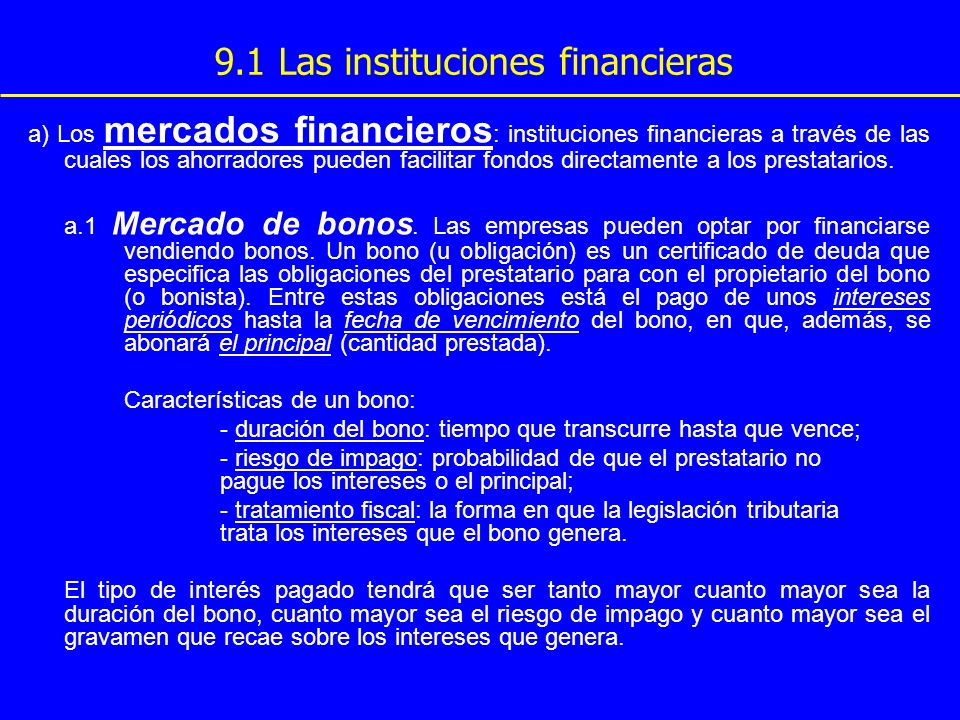 9.1 Las instituciones financieras

a) Los mercados financieros: instituciones financieras a través de las cuales los ahorradores pueden facilitar fondos directamente a los prestatarios.

a.1 Mercado de bonos. Las empresas pueden optar por financiarse vendiendo bonos. Un bono (u obligación) es un certificado de deuda que especifica las obligaciones del prestatario para con el propietario del bono (o bonista). Entre estas obligaciones está el pago de unos intereses periódicos hasta la fecha de vencimiento del bono, en que, además, se abonará el principal (cantidad prestada).

Características de un bono:

- duración del bono: tiempo que transcurre hasta que vence;

- riesgo de impago: probabilidad de que el prestatario no pague los intereses o el principal;

- tratamiento fiscal: la forma en que la legislación tributaria trata los intereses que el bono genera.

El tipo de interés pagado tendrá que ser tanto mayor cuanto mayor sea la duración del bono, cuanto mayor sea el riesgo de impago y cuanto mayor sea el gravamen que recae sobre los intereses que genera.